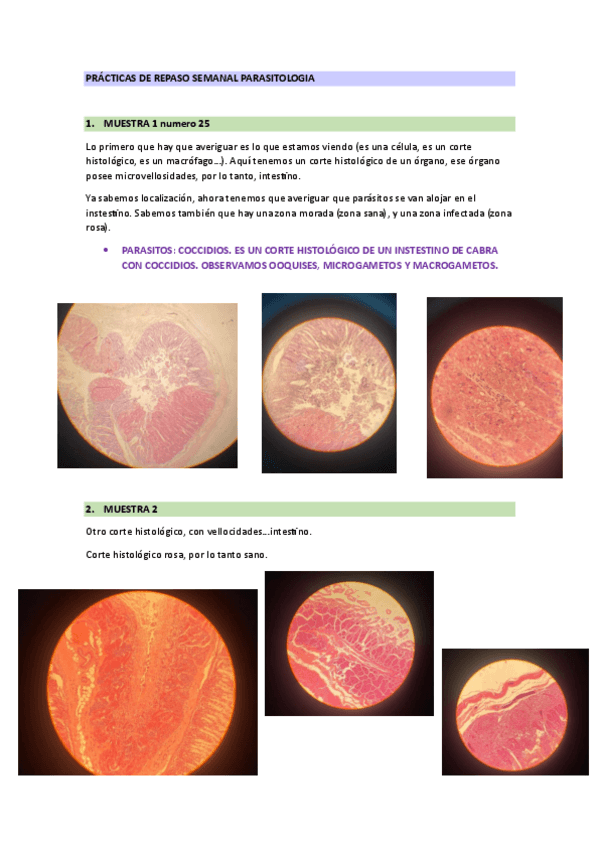 PRÁCTICAS DE REPASO SEMANAL PARASITOLOGIA

1. MUESTRA 1 numero 25

Lo primero que hay que averiguar es lo que estamos viendo (es una célula, es un corte histológico, es un macrófago…). Aquí tenemos un corte histológico de un órgano, ese órgano posee microvellosidades, por lo tanto, intestino.

Ya sabemos localización, ahora tenemos que averiguar que parásitos se van alojar en el instestino. Sabemos también que hay una zona morada (zona sana), y una zona infectada (zona rosa).

• PARASITOS: COCCIDIOS. ES UN CORTE HISTOLÓGICO DE UN INSTESTINO DE CABRA CON COCCIDIOS. OBSERVAMOS OOQUISES, MICROGAMETOS Y MACROGAMETOS.

2. MUESTRA 2

Otro corte histológico, con vellocidades…intestino.

Corte histológico rosa, por lo tanto sano.